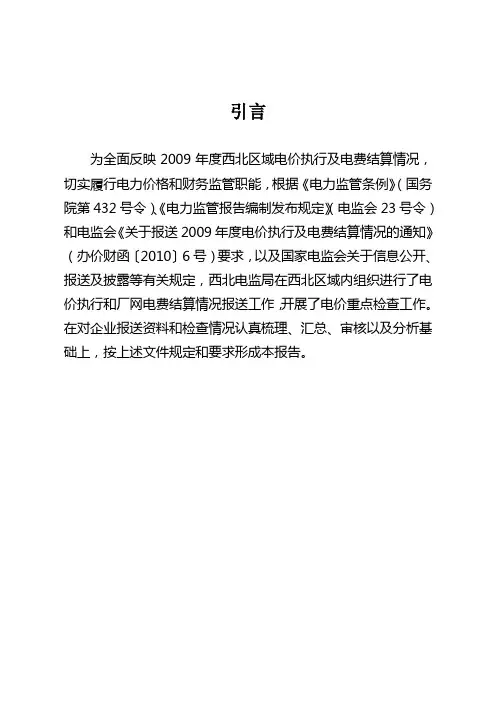 引言

为全面反映 2009 年度西北区域电价执行及电费结算情况，切实履行电力价格和财务监管职能，根据《电力监管条例》（国务院第 432 号令）、《电力监管报告编制发布规定》（电监会 23 号令）和电监会《关于报送 2009 年度电价执行及电费结算情况的通知》（办价财函〔2010〕6 号）要求，以及国家电监会关于信息公开、报送及披露等有关规定，西北电监局在西北区域内组织进行了电价执行和厂网电费结算情况报送工作，开展了电价重点检查工作。在对企业报送资料和检查情况认真梳理、汇总、审核以及分析基础上，按上述文件规定和要求形成本报告。